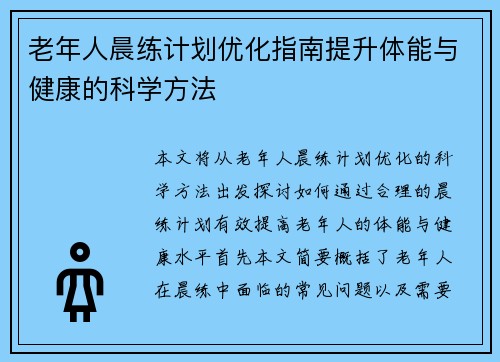 老年人晨练计划优化指南提升体能与健康的科学方法

本文将从老年人晨练计划优化的科学方法出发探讨如何通过合理的晨练计划有效提高老年人的体能与健康水平首先本文简要概括了老年人在晨练中面临的常见问题以及需要